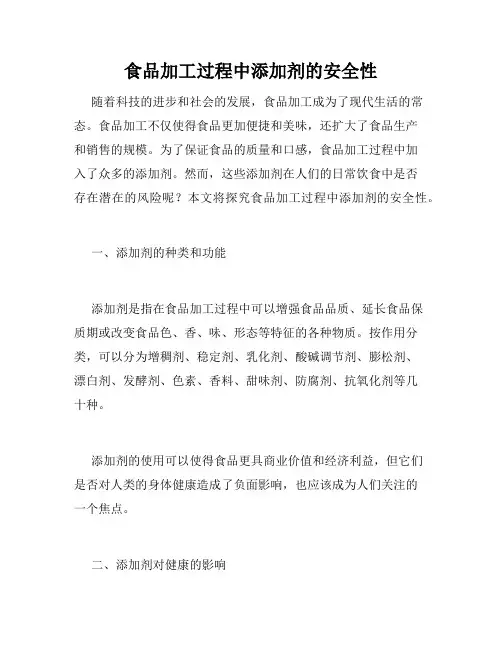 食品加工过程中添加剂的安全性

随着科技的进步和社会的发展，食品加工成为了现代生活的常态。食品加工不仅使得食品更加便捷和美味，还扩大了食品生产和销售的规模。为了保证食品的质量和口感，食品加工过程中加入了众多的添加剂。然而，这些添加剂在人们的日常饮食中是否存在潜在的风险呢？本文将探究食品加工过程中添加剂的安全性。

一、添加剂的种类和功能

添加剂是指在食品加工过程中可以增强食品品质、延长食品保质期或改变食品色、香、味、形态等特征的各种物质。按作用分类，可以分为增稠剂、稳定剂、乳化剂、酸碱调节剂、膨松剂、漂白剂、发酵剂、色素、香料、甜味剂、防腐剂、抗氧化剂等几十种。

添加剂的使用可以使得食品更具商业价值和经济利益，但它们是否对人类的身体健康造成了负面影响，也应该成为人们关注的一个焦点。

二、添加剂对健康的影响